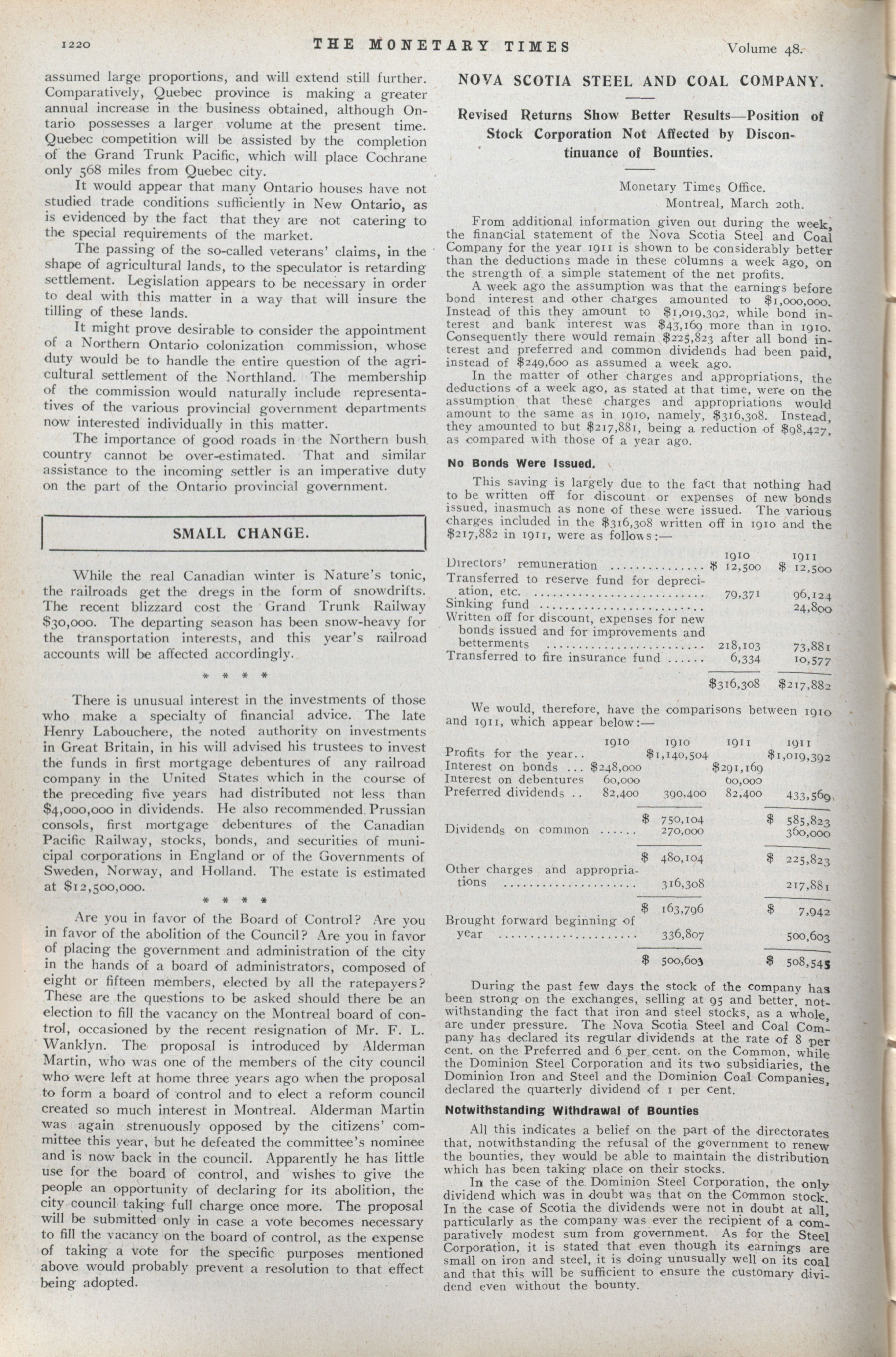 1220 THE MONETARY TIMES Volume 48.

assumed large proportions, and will extend still further. Comparatively, Quebec province is making a greater annual increase in the business obtained, although Ontario possesses a larger volume at the present time. Quebec competition will be assisted by the completion of the Grand Trunk Pacific, which will place Cochrane only 568 miles from Quebec city.

It would appear that many Ontario houses have not studied trade conditions sufficiently in New Ontario, as is evidenced by the fact that they are not catering to the special requirements of the market.

The passing of the so-called veterans' claims, in the shape of agricultural lands, to the speculator is retarding settlement. Legislation appears to be necessary in order to deal with this matter in a way that will insure the tilling of these lands.

It might prove desirable to consider the appointment of a Northern Ontario colonization commission, whose duty would be to handle the entire question of the agricultural settlement of the Northland. The membership of the commission would naturally include representatives of the various provincial government departments now interested individually in this matter.

The importance of good roads in the Northern bush country cannot be over-estimated. That and similar assistance to the incoming settler is an imperative duty on the part of the Ontario provincial government.

SMALL CHANGE.

While the real Canadian winter is Nature's tonic, the railroads get the dregs in the form of snowdrifts. The recent blizzard cost the Grand Trunk Railway $30,000. The departing season has been snow-heavy for the transportation interests, and this year's railroad accounts will be affected accordingly.

* * * *

There is unusual interest in the investments of those who make a specialty of financial advice. The late Henry Labouchere, the noted authority on investments in Great Britain, in his will advised his trustees to invest the funds in first mortgage debentures of any railroad company in the United States which in the course of the preceding five years had distributed not less than $4,000,000 in dividends. He also recommended Prussian consols, first mortgage debentures of the Canadian Pacific Railway, stocks, bonds, and securities of municipal corporations in England or of the Governments of Sweden, Norway, and Holland. The estate is estimated at $12,500,000.

* * * *

Are you in favor of the Board of Control? Are you in favor of the abolition of the Council? Are you in favor of placing the government and administration of the city in the hands of a board of administrators, composed of eight or fifteen members, elected by all the ratepayers? These are the questions to be asked should there be an election to fill the vacancy on the Montreal board of control, occasioned by the recent resignation of Mr. F. L. Wanklyn. The proposal is introduced by Alderman Martin, who was one of the members of the city council who were left at home three years ago when the proposal to form a board of control and to elect a reform council created so much interest in Montreal. Alderman Martin was again strenuously opposed by the citizens' committee this year, but he defeated the committee's nominee and is now back in the council. Apparently he has little use for the board of control, and wishes to give the people an opportunity of declaring for its abolition, the city council taking full charge once more. The proposal will be submitted only in case a vote becomes necessary to fill the vacancy on the board of control, as the expense of taking a vote for the specific purposes mentioned above would probably prevent a resolution to that effect being adopted.

NOVA SCOTIA STEEL AND COAL COMPANY.

Revised Returns Show Better Results—Position of Stock Corporation Not Affected by Discontinuance of Bounties.

Monetary Times Office.
Montreal, March 20th.

From additional information given out during the week, the financial statement of the Nova Scotia Steel and Coal Company for the year 1911 is shown to be considerably better than the deductions made in these columns a week ago, on the strength of a simple statement of the net profits.

A week ago the assumption was that the earnings before bond interest and other charges amounted to $1,000,000. Instead of this they amount to $1,019,392, while bond interest and bank interest was $43,169 more than in 1910. Consequently there would remain $225,823 after all bond interest and preferred and common dividends had been paid, instead of $249,600 as assumed a week ago.

In the matter of other charges and appropriations, the deductions of a week ago, as stated at that time, were on the assumption that these charges and appropriations would amount to the same as in 1910, namely, $316,308. Instead, they amounted to but $217,881, being a reduction of $98,427, as compared with those of a year ago.

No Bonds Were Issued.

This saving is largely due to the fact that nothing had to be written off for discount or expenses of new bonds issued, inasmuch as none of these were issued. The various charges included in the $316,308 written off in 1910 and the $217,882 in 1911, were as follows:—

| | 1910 | 1911 |
|---|---|---|
| Directors' remuneration | $ 12,500 | $ 12,500 |
| Transferred to reserve fund for depreciation, etc. | 79,371 | 96,124 |
| Sinking fund | | 24,800 |
| Written off for discount, expenses for new bonds issued and for improvements and betterments | 218,103 | 73,881 |
| Transferred to fire insurance fund | 6,334 | 10,577 |
| | $316,308 | $217,882 |

We would, therefore, have the comparisons between 1910 and 1911, which appear below:—

| | 1910 | 1910 | 1911 | 1911 |
|---|---|---|---|---|
| Profits for the year.. | | $1,140,504 | | $1,019,392 |
| Interest on bonds ... | $248,000 | | $291,169 | |
| Interest on debentures | 60,000 | | 60,000 | |
| Preferred dividends .. | 82,400 | 390,400 | 82,400 | 433,569 |
| | | $ 750,104 | | $ 585,823 |
| Dividends on common | | 270,000 | | 360,000 |
| | | $ 480,104 | | $ 225,823 |
| Other charges and appropriations | | 316,308 | | 217,881 |
| | | $ 163,796 | | $ 7,942 |
| Brought forward beginning of year | | 336,807 | | 500,603 |
| | | $ 500,603 | | $ 508,545 |

During the past few days the stock of the company has been strong on the exchanges, selling at 95 and better, notwithstanding the fact that iron and steel stocks, as a whole, are under pressure. The Nova Scotia Steel and Coal Company has declared its regular dividends at the rate of 8 per cent. on the Preferred and 6 per cent. on the Common, while the Dominion Steel Corporation and its two subsidiaries, the Dominion Iron and Steel and the Dominion Coal Companies, declared the quarterly dividend of 1 per cent.

Notwithstanding Withdrawal of Bounties

All this indicates a belief on the part of the directorates that, notwithstanding the refusal of the government to renew the bounties, they would be able to maintain the distribution which has been taking place on their stocks.

In the case of the Dominion Steel Corporation, the only dividend which was in doubt was that on the Common stock. In the case of Scotia the dividends were not in doubt at all, particularly as the company was ever the recipient of a comparatively modest sum from government. As for the Steel Corporation, it is stated that even though its earnings are small on iron and steel, it is doing unusually well on its coal and that this will be sufficient to ensure the customary dividend even without the bounty.